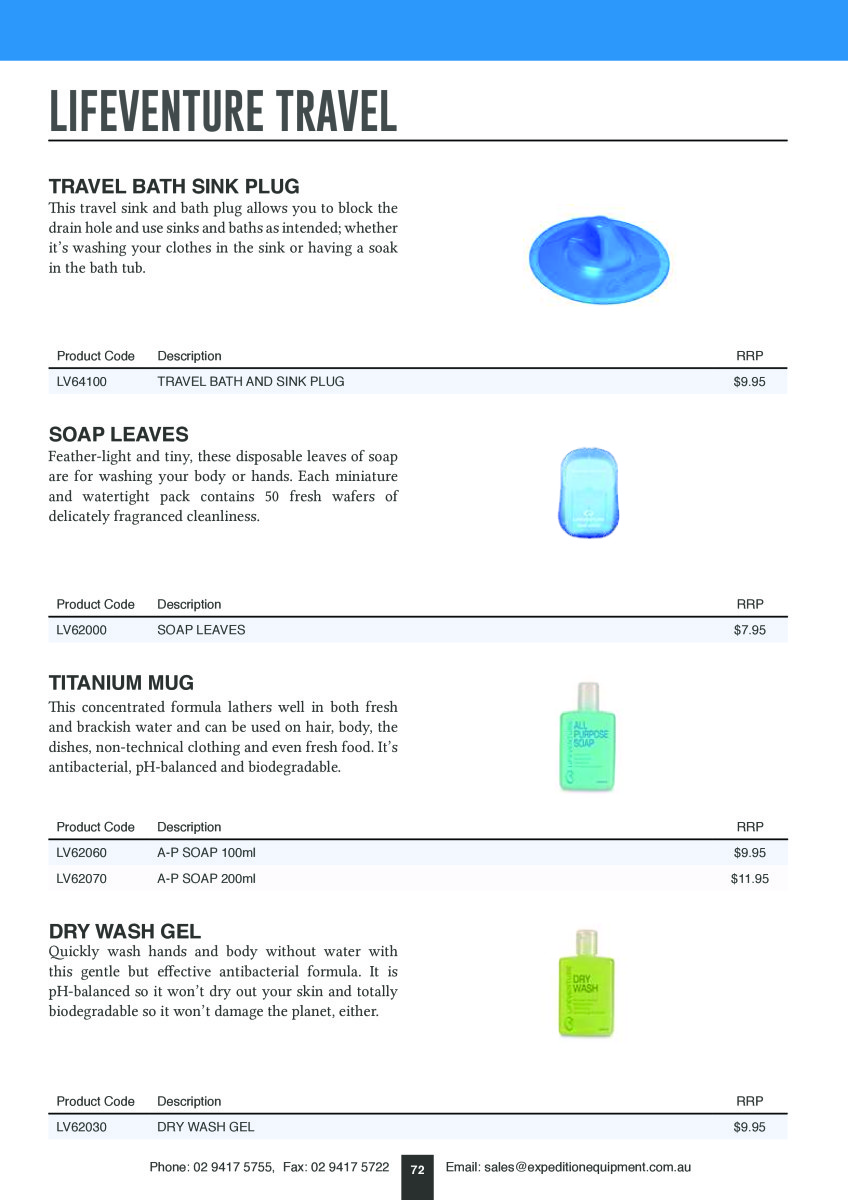 LIFEVENTURE TRAVEL

TRAVEL BATH SINK PLUG
This travel sink and bath plug allows you to block the drain hole and use sinks and baths as intended; whether it's washing your clothes in the sink or having a soak in the bath tub.

| Product Code | Description | RRP |
|---|---|---|
| LV64100 | TRAVEL BATH AND SINK PLUG | $9.95 |

SOAP LEAVES
Feather-light and tiny, these disposable leaves of soap are for washing your body or hands. Each miniature and watertight pack contains 50 fresh wafers of delicately fragranced cleanliness.

| Product Code | Description | RRP |
|---|---|---|
| LV62000 | SOAP LEAVES | $7.95 |

TITANIUM MUG
This concentrated formula lathers well in both fresh and brackish water and can be used on hair, body, the dishes, non-technical clothing and even fresh food. It's antibacterial, pH-balanced and biodegradable.

ALL PURPOSE SOAP

| Product Code | Description | RRP |
|---|---|---|
| LV62060 | A-P SOAP 100ml | $9.95 |
| LV62070 | A-P SOAP 200ml | $11.95 |

DRY WASH GEL
Quickly wash hands and body without water with this gentle but effective antibacterial formula. It is pH-balanced so it won't dry out your skin and totally biodegradable so it won't damage the planet, either.

DRY WASH

| Product Code | Description | RRP |
|---|---|---|
| LV62030 | DRY WASH GEL | $9.95 |

Phone: 02 9417 5755, Fax: 02 9417 5722 72 Email: sales@expeditionequipment.com.au